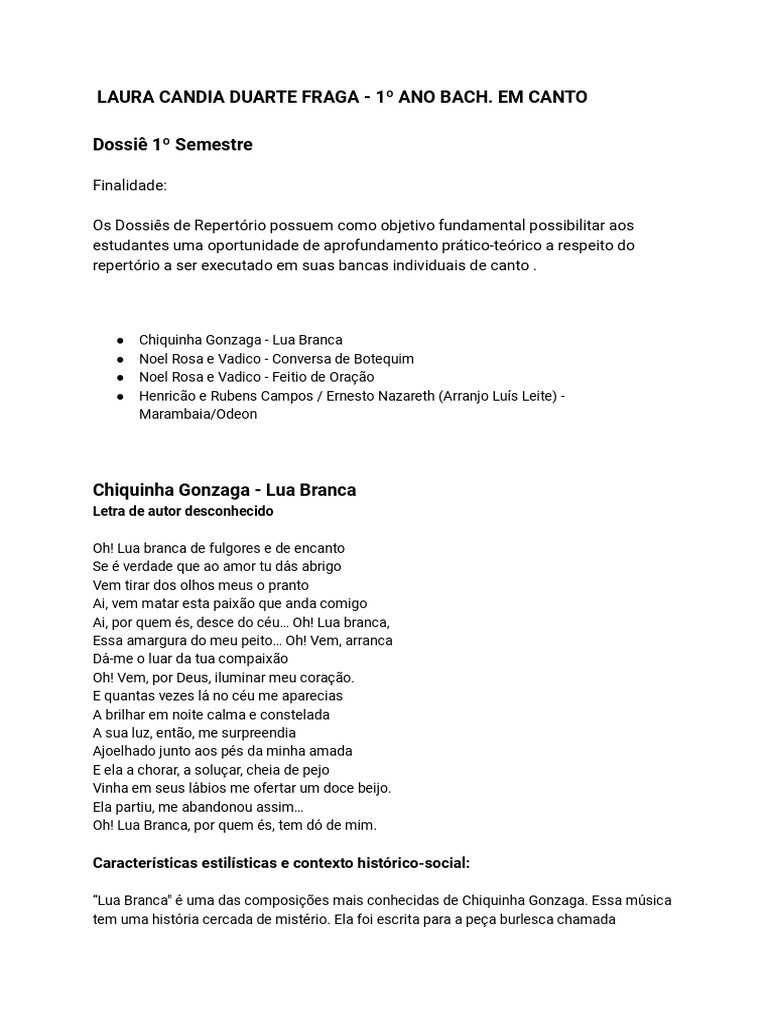 LAURA CANDIA DUARTE FRAGA - 1º ANO BACH. EM CANTO

Dossiê 1º Semestre

Finalidade:

Os Dossiês de Repertório possuem como objetivo fundamental possibilitar aos estudantes uma oportunidade de aprofundamento prático-teórico a respeito do repertório a ser executado em suas bancas individuais de canto .

● Chiquinha Gonzaga - Lua Branca
● Noel Rosa e Vadico - Conversa de Botequim
● Noel Rosa e Vadico - Feitio de Oração
● Henricão e Rubens Campos / Ernesto Nazareth (Arranjo Luís Leite) - Marambaia/Odeon

Chiquinha Gonzaga - Lua Branca
Letra de autor desconhecido

Oh! Lua branca de fulgores e de encanto
Se é verdade que ao amor tu dás abrigo
Vem tirar dos olhos meus o pranto
Ai, vem matar esta paixão que anda comigo
Ai, por quem és, desce do céu… Oh! Lua branca,
Essa amargura do meu peito… Oh! Vem, arranca
Dá-me o luar da tua compaixão
Oh! Vem, por Deus, iluminar meu coração.
E quantas vezes lá no céu me aparecias
A brilhar em noite calma e constelada
A sua luz, então, me surpreendia
Ajoelhado junto aos pés da minha amada
E ela a chorar, a soluçar, cheia de pejo
Vinha em seus lábios me ofertar um doce beijo.
Ela partiu, me abandonou assim…
Oh! Lua Branca, por quem és, tem dó de mim.

Características estilísticas e contexto histórico-social:

“Lua Branca" é uma das composições mais conhecidas de Chiquinha Gonzaga. Essa música tem uma história cercada de mistério. Ela foi escrita para a peça burlesca chamada